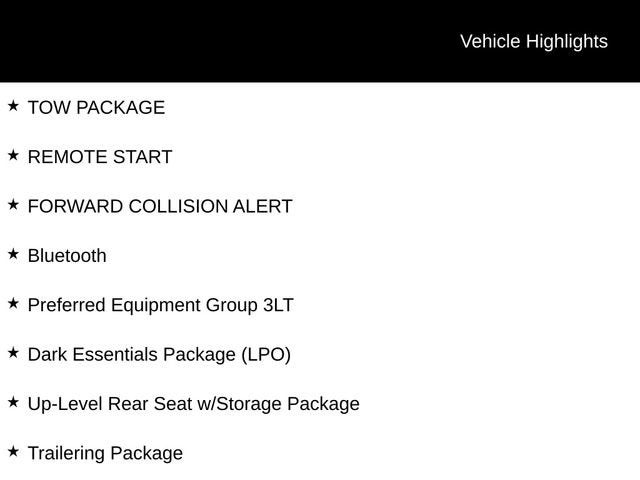 Vehicle Highlights

★ TOW PACKAGE

★ REMOTE START

★ FORWARD COLLISION ALERT

★ Bluetooth

★ Preferred Equipment Group 3LT

★ Dark Essentials Package (LPO)

★ Up-Level Rear Seat w/Storage Package

★ Trailering Package